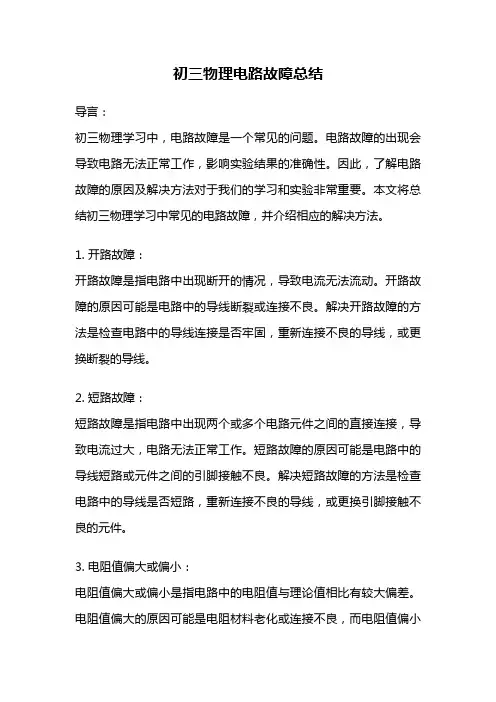 初三物理电路故障总结

导言：

初三物理学习中，电路故障是一个常见的问题。电路故障的出现会导致电路无法正常工作，影响实验结果的准确性。因此，了解电路故障的原因及解决方法对于我们的学习和实验非常重要。本文将总结初三物理学习中常见的电路故障，并介绍相应的解决方法。

1. 开路故障：

开路故障是指电路中出现断开的情况，导致电流无法流动。开路故障的原因可能是电路中的导线断裂或连接不良。解决开路故障的方法是检查电路中的导线连接是否牢固，重新连接不良的导线，或更换断裂的导线。

2. 短路故障：

短路故障是指电路中出现两个或多个电路元件之间的直接连接，导致电流过大，电路无法正常工作。短路故障的原因可能是电路中的导线短路或元件之间的引脚接触不良。解决短路故障的方法是检查电路中的导线是否短路，重新连接不良的导线，或更换引脚接触不良的元件。

3. 电阻值偏大或偏小：

电阻值偏大或偏小是指电路中的电阻值与理论值相比有较大偏差。电阻值偏大的原因可能是电阻材料老化或连接不良，而电阻值偏小